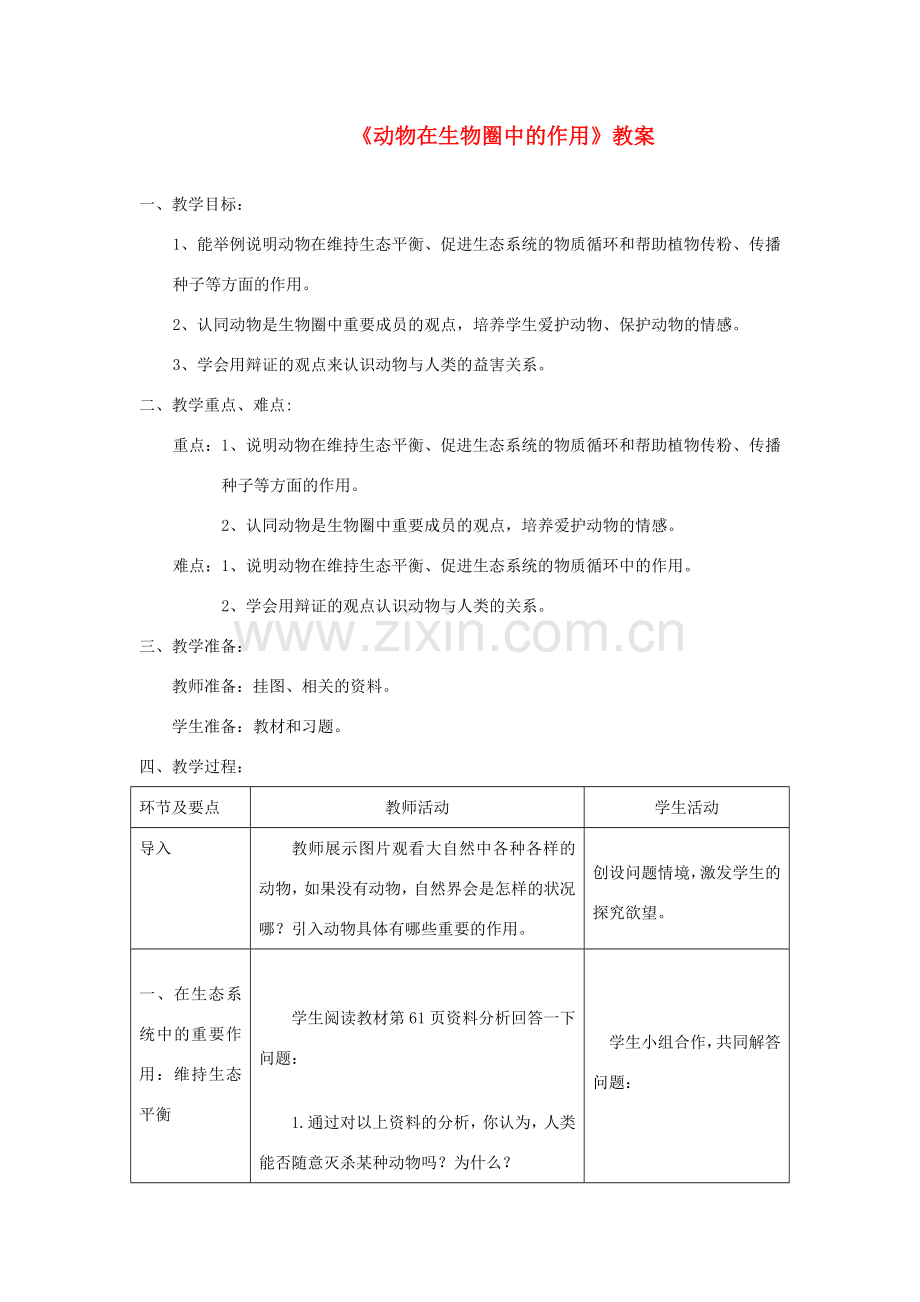 《动物在生物圈中的作用》教案

一、教学目标：

1、能举例说明动物在维持生态平衡、促进生态系统的物质循环和帮助植物传粉、传播种子等方面的作用。

2、认同动物是生物圈中重要成员的观点，培养学生爱护动物、保护动物的情感。

3、学会用辩证的观点来认识动物与人类的益害关系。

二、教学重点、难点:

重点：1、说明动物在维持生态平衡、促进生态系统的物质循环和帮助植物传粉、传播种子等方面的作用。

2、认同动物是生物圈中重要成员的观点，培养爱护动物的情感。

难点：1、说明动物在维持生态平衡、促进生态系统的物质循环中的作用。

2、学会用辩证的观点认识动物与人类的关系。

三、教学准备：

教师准备：挂图、相关的资料。

学生准备：教材和习题。

四、教学过程：

| 环节及要点 | 教师活动 | 学生活动 |
|---|---|---|
| 导入 | 教师展示图片观看大自然中各种各样的动物，如果没有动物，自然界会是怎样的状况哪？引入动物具体有哪些重要的作用。 | 创设问题情境，激发学生的探究欲望。 |
| 一、在生态系统中的重要作用：维持生态平衡 | 学生阅读教材第61页资料分析回答一下问题：1.通过对以上资料的分析，你认为，人类能否随意灭杀某种动物吗？为什么？ | 学生小组合作，共同解答问题： |

www.zixin.com.cn